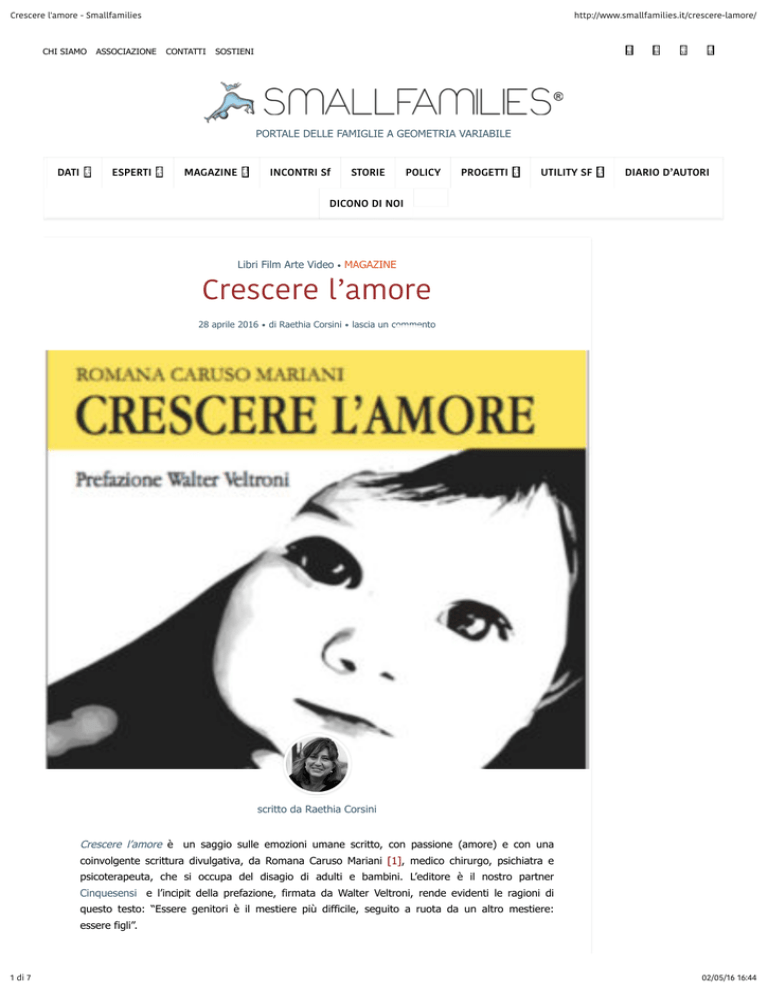 Crescere l'amore - Smallfamilies

http://www.smallfamilies.it/crescere-lamore/

CHI SIAMO ASSOCIAZIONE CONTATTI SOSTIENI

SMALLFAMILIES®

PORTALE DELLE FAMIGLIE A GEOMETRIA VARIABILE

DATI ESPERTI MAGAZINE INCONTRI Sf STORIE POLICY PROGETTI UTILITY SF DIARIO D'AUTORI

DICONO DI NOI

Libri Film Arte Video • MAGAZINE

Crescere l'amore

28 aprile 2016 • di Raethia Corsini • lascia un commento

ROMANA CARUSO MARIANI

CRESCERE L'AMORE

Prefazione Walter Veltroni

scritto da Raethia Corsini

Crescere l'amore è un saggio sulle emozioni umane scritto, con passione (amore) e con una coinvolgente scrittura divulgativa, da Romana Caruso Mariani [1], medico chirurgo, psichiatra e psicoterapeuta, che si occupa del disagio di adulti e bambini. L'editore è il nostro partner Cinquesensi e l'incipit della prefazione, firmata da Walter Veltroni, rende evidenti le ragioni di questo testo: "Essere genitori è il mestiere più difficile, seguito a ruota da un altro mestiere: essere figli".

1 di 7

02/05/16 16:44